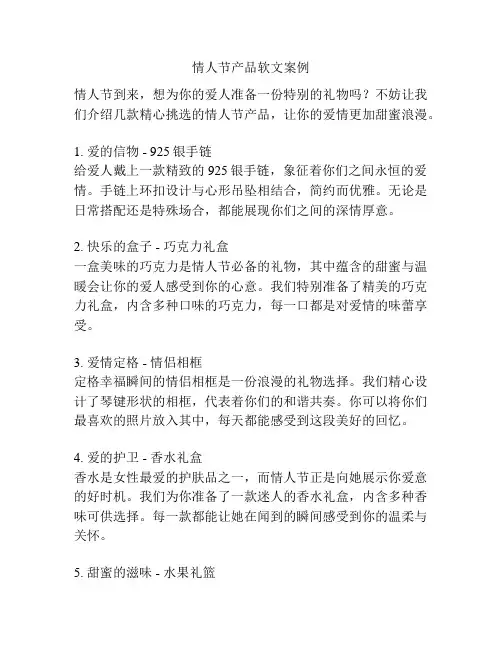 情人节产品软文案例

情人节到来，想为你的爱人准备一份特别的礼物吗？不妨让我们介绍几款精心挑选的情人节产品，让你的爱情更加甜蜜浪漫。

1. 爱的信物 - 925 银手链
给爱人戴上一款精致的 925 银手链，象征着你们之间永恒的爱情。手链上环扣设计与心形吊坠相结合，简约而优雅。无论是日常搭配还是特殊场合，都能展现你们之间的深情厚意。

2. 快乐的盒子 - 巧克力礼盒
一盒美味的巧克力是情人节必备的礼物，其中蕴含的甜蜜与温暖会让你的爱人感受到你的心意。我们特别准备了精美的巧克力礼盒，内含多种口味的巧克力，每一口都是对爱情的味蕾享受。

3. 爱情定格 - 情侣相框
定格幸福瞬间的情侣相框是一份浪漫的礼物选择。我们精心设计了琴键形状的相框，代表着你们的和谐共奏。你可以将你们最喜欢的照片放入其中，每天都能感受到这段美好的回忆。

4. 爱的护卫 - 香水礼盒
香水是女性最爱的护肤品之一，而情人节正是向她展示你爱意的好时机。我们为你准备了一款迷人的香水礼盒，内含多种香味可供选择。每一款都能让她在闻到的瞬间感受到你的温柔与关怀。

5. 甜蜜的滋味 - 水果礼篮